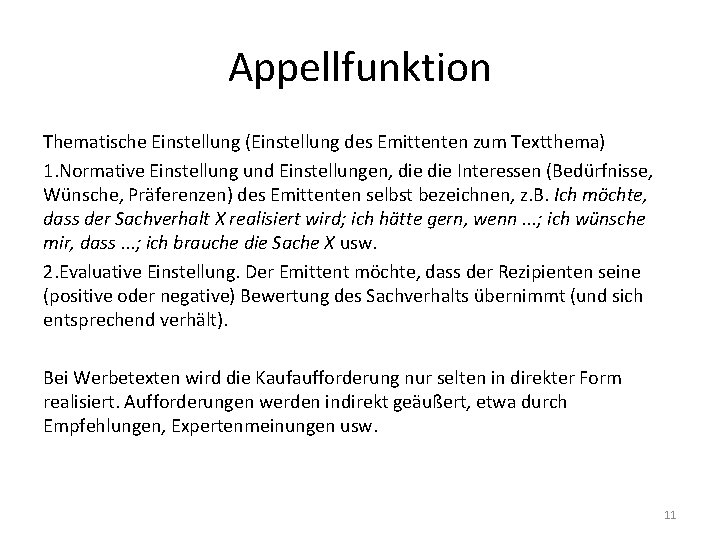 Appellfunktion

Thematische Einstellung (Einstellung des Emittenten zum Textthema)

1.Normative Einstellung und Einstellungen, die die Interessen (Bedürfnisse, Wünsche, Präferenzen) des Emittenten selbst bezeichnen, z.B. Ich möchte, dass der Sachverhalt X realisiert wird; ich hätte gern, wenn ...; ich wünsche mir, dass ...; ich brauche die Sache X usw.

2.Evaluative Einstellung. Der Emittent möchte, dass der Rezipienten seine (positive oder negative) Bewertung des Sachverhalts übernimmt (und sich entsprechend verhält).

Bei Werbetexten wird die Kaufaufforderung nur selten in direkter Form realisiert. Aufforderungen werden indirekt geäußert, etwa durch Empfehlungen, Expertenmeinungen usw.

11